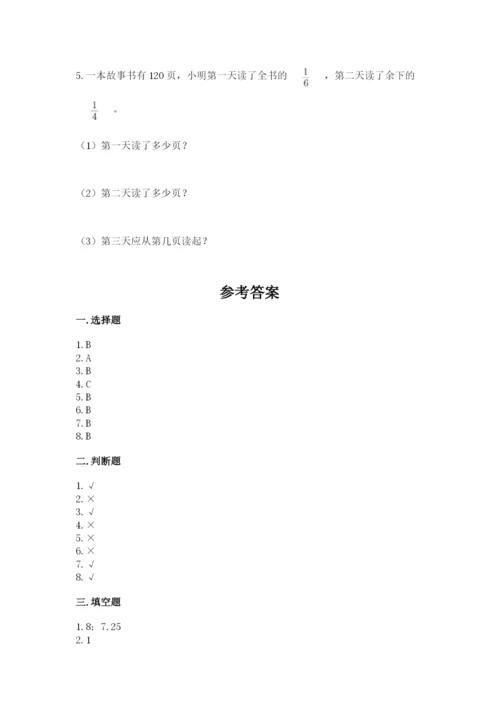 5. 一本故事书有 120 页，小明第一天读了全书的 $\frac{1}{6}$ ，第二天读了余下的 $\frac{1}{4}$ 。

（1）第一天读了多少页？

（2）第二天读了多少页？

（3）第三天应从第几页读起？

参考答案

一. 选择题

1. B
2. A
3. B
4. C
5. B
6. B
7. B
8. B

二. 判断题

1. √
2. ×
3. √
4. ×
5. ×
6. ×
7. √
8. √

三. 填空题

1. 8； 7.25
2. 1